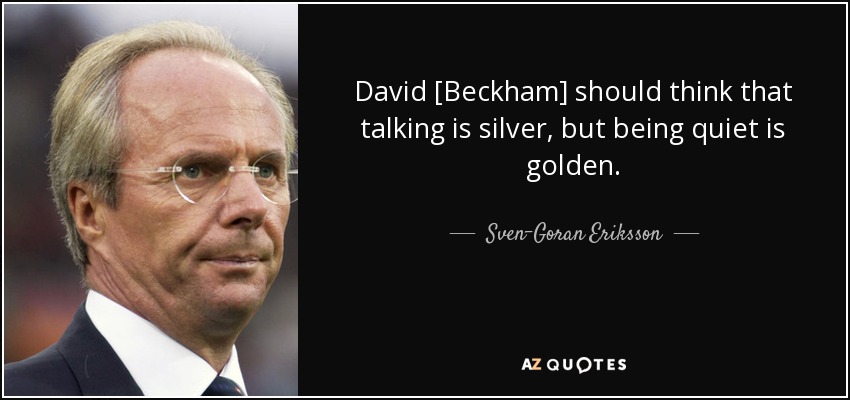 David [Beckham] should think that talking is silver, but being quiet is golden.

— Sven-Goran Eriksson —

AZ QUOTES